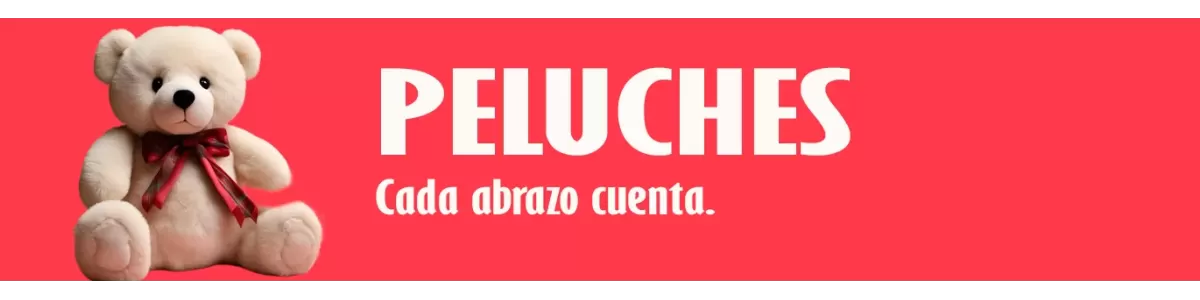 PELUCHES

Cada abrazo cuenta.